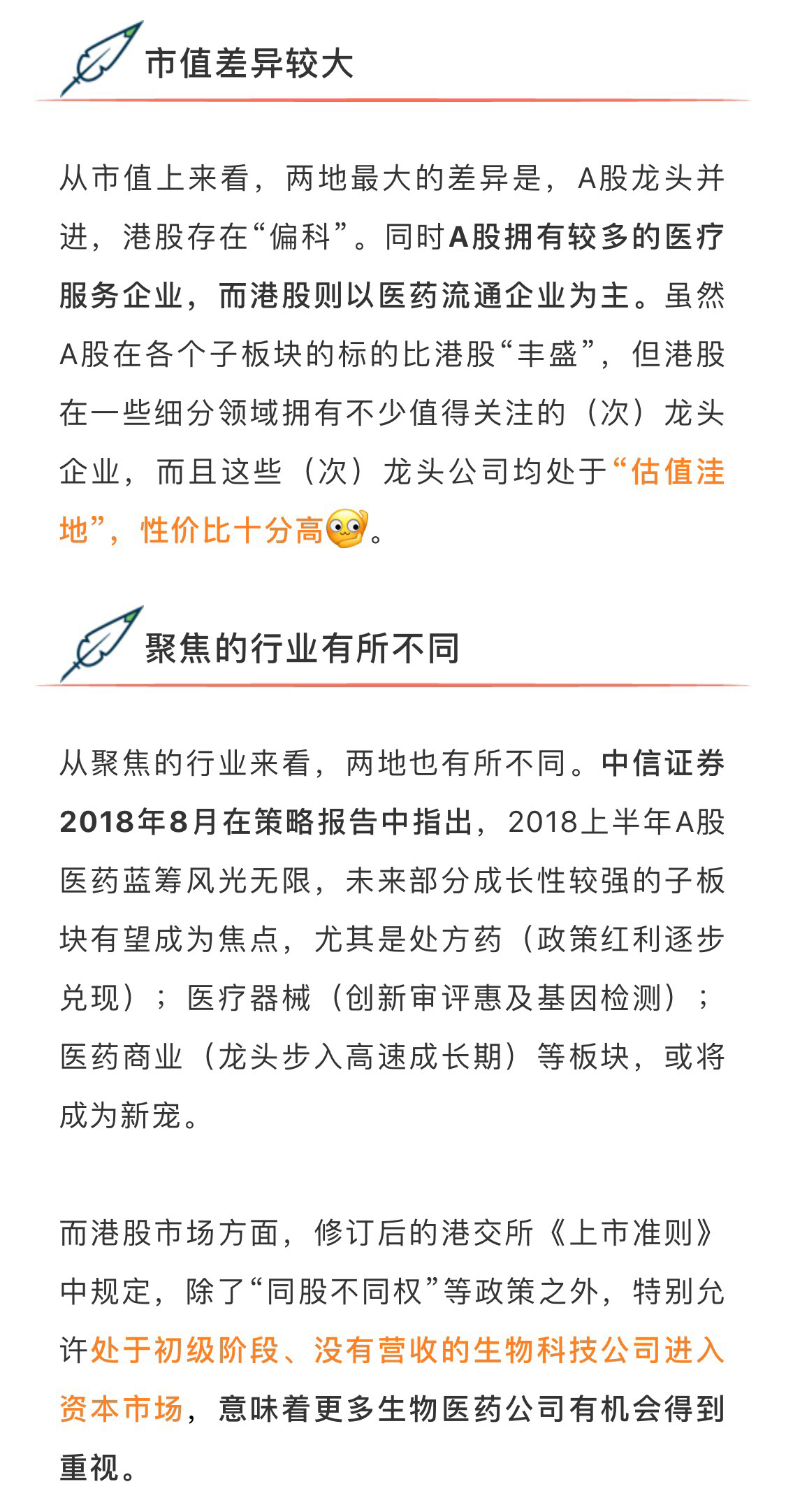 市值差异较大

从市值上来看，两地最大的差异是，A股龙头并进，港股存在“偏科”。同时A股拥有较多的医疗服务企业，而港股则以医药流通企业为主。虽然A股在各个子板块的标的比港股“丰盛”，但港股在一些细分领域拥有不少值得关注的（次）龙头企业，而且这些（次）龙头公司均处于“估值洼地”，性价比十分高。

聚焦的行业有所不同

从聚焦的行业来看，两地也有所不同。中信证券2018年8月在策略报告中指出，2018上半年A股医药蓝筹风光无限，未来部分成长性较强的子板块有望成为焦点，尤其是处方药（政策红利逐步兑现）；医疗器械（创新审评惠及基因检测）；医药商业（龙头步入高速成长期）等板块，或将成为新宠。

而港股市场方面，修订后的港交所《上市准则》中规定，除了“同股不同权”等政策之外，特别允许处于初级阶段、没有营收的生物科技公司进入资本市场，意味着更多生物医药公司有机会得到重视。